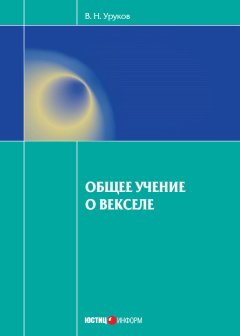 В. Н. Уруков

ОБЩЕЕ УЧЕНИЕ О ВЕКСЕЛЕ

ЮСТИЦ ИНФОРМ